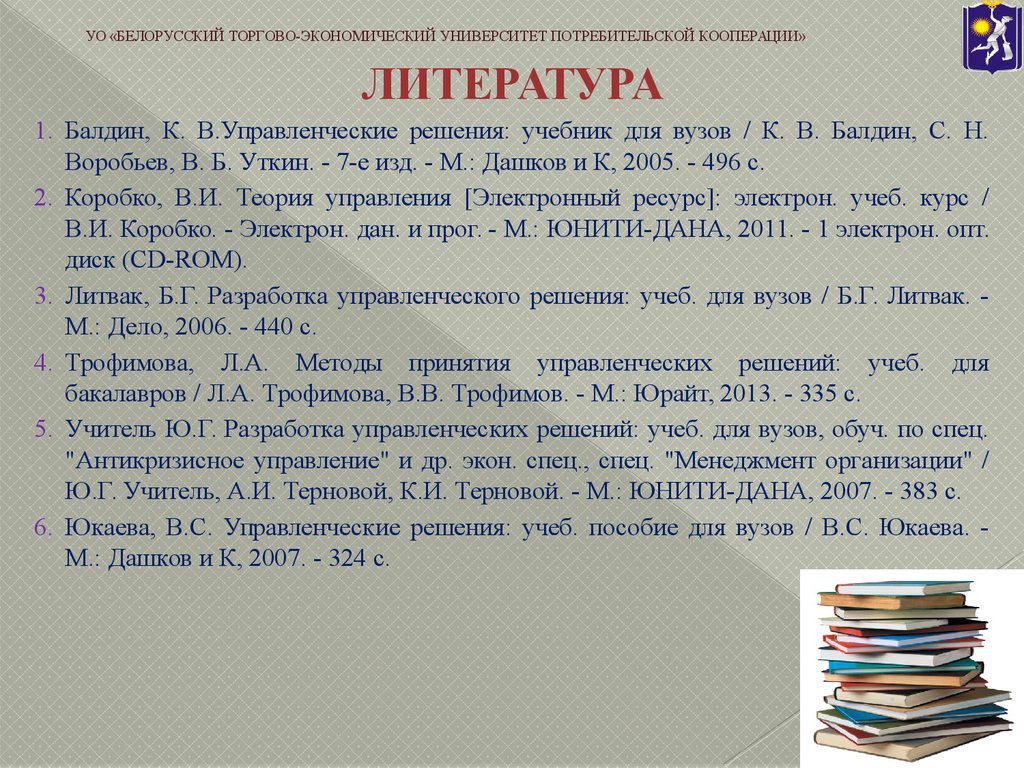 УО «БЕЛОРУССКИЙ ТОРГОВО-ЭКОНОМИЧЕСКИЙ УНИВЕРСИТЕТ ПОТРЕБИТЕЛЬСКОЙ КООПЕРАЦИИ»

ЛИТЕРАТУРА

1. Балдин, К. В.Управленческие решения: учебник для вузов / К. В. Балдин, С. Н. Воробьев, В. Б. Уткин. - 7-е изд. - М.: Дашков и К, 2005. - 496 с.

2. Коробко, В.И. Теория управления [Электронный ресурс]: электрон. учеб. курс / В.И. Коробко. - Электрон. дан. и прог. - М.: ЮНИТИ-ДАНА, 2011. - 1 электрон. опт. диск (CD-ROM).

3. Литвак, Б.Г. Разработка управленческого решения: учеб. для вузов / Б.Г. Литвак. - М.: Дело, 2006. - 440 с.

4. Трофимова, Л.А. Методы принятия управленческих решений: учеб. для бакалавров / Л.А. Трофимова, В.В. Трофимов. - М.: Юрайт, 2013. - 335 с.

5. Учитель Ю.Г. Разработка управленческих решений: учеб. для вузов, обуч. по спец. "Антикризисное управление" и др. экон. спец., спец. "Менеджмент организации" / Ю.Г. Учитель, А.И. Терновой, К.И. Терновой. - М.: ЮНИТИ-ДАНА, 2007. - 383 с.

6. Юкаева, В.С. Управленческие решения: учеб. пособие для вузов / В.С. Юкаева. - М.: Дашков и К, 2007. - 324 с.